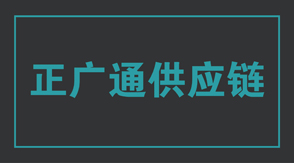 正广通供应链